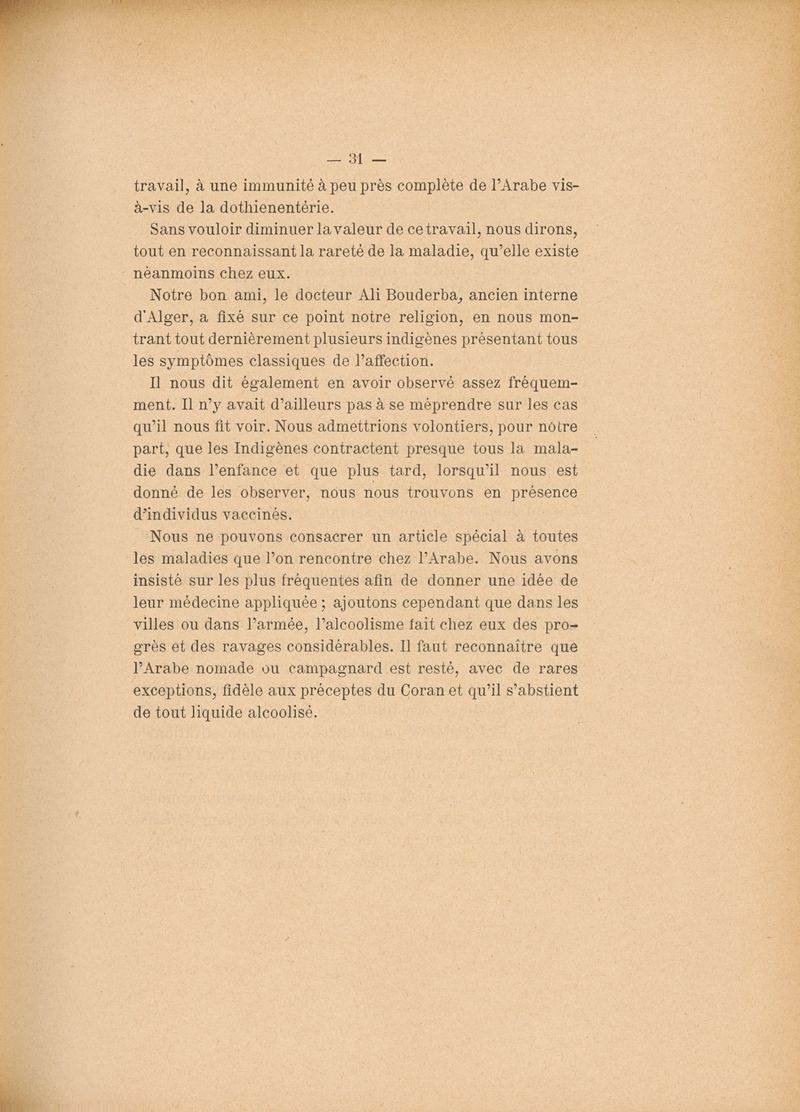 — 31 —

travail, à une immunité à peu près complète de l'Arabe vis-à-vis de la dothienentérie.

Sans vouloir diminuer la valeur de ce travail, nous dirons, tout en reconnaissant la rareté de la maladie, qu'elle existe néanmoins chez eux.

Notre bon ami, le docteur Ali Bouderba, ancien interne d'Alger, a fixé sur ce point notre religion, en nous montrant tout dernièrement plusieurs indigènes présentant tous les symptômes classiques de l'affection.

Il nous dit également en avoir observé assez fréquemment. Il n'y avait d'ailleurs pas à se méprendre sur les cas qu'il nous fit voir. Nous admettrions volontiers, pour notre part, que les Indigènes contractent presque tous la maladie dans l'enfance et que plus tard, lorsqu'il nous est donné de les observer, nous nous trouvons en présence d'individus vaccinés.

Nous ne pouvons consacrer un article spécial à toutes les maladies que l'on rencontre chez l'Arabe. Nous avons insisté sur les plus fréquentes afin de donner une idée de leur médecine appliquée ; ajoutons cependant que dans les villes ou dans l'armée, l'alcoolisme fait chez eux des progrès et des ravages considérables. Il faut reconnaître que l'Arabe nomade ou campagnard est resté, avec de rares exceptions, fidèle aux préceptes du Coran et qu'il s'abstient de tout liquide alcoolisé.